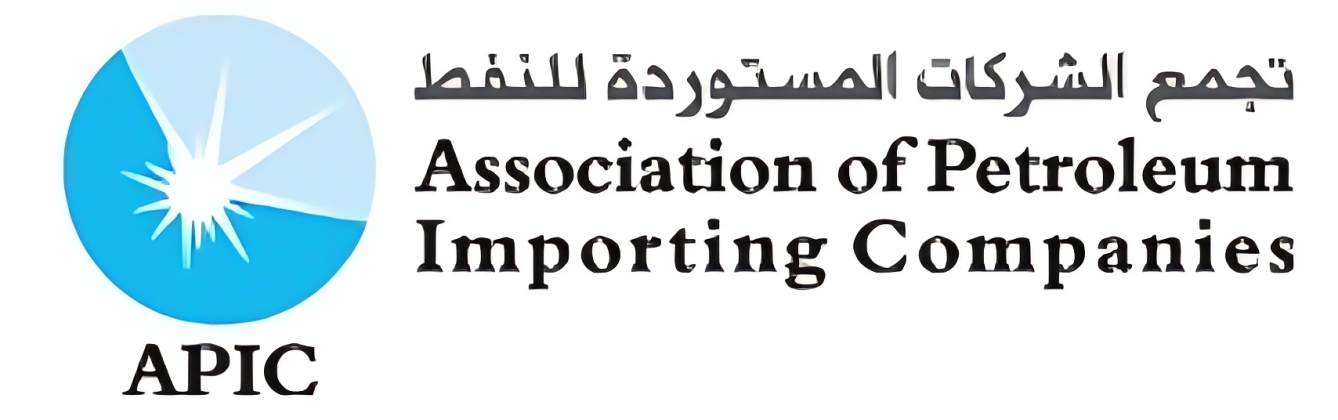 تجمع الشركات المستوردة للنفط
Association of Petroleum
Importing Companies

APIC